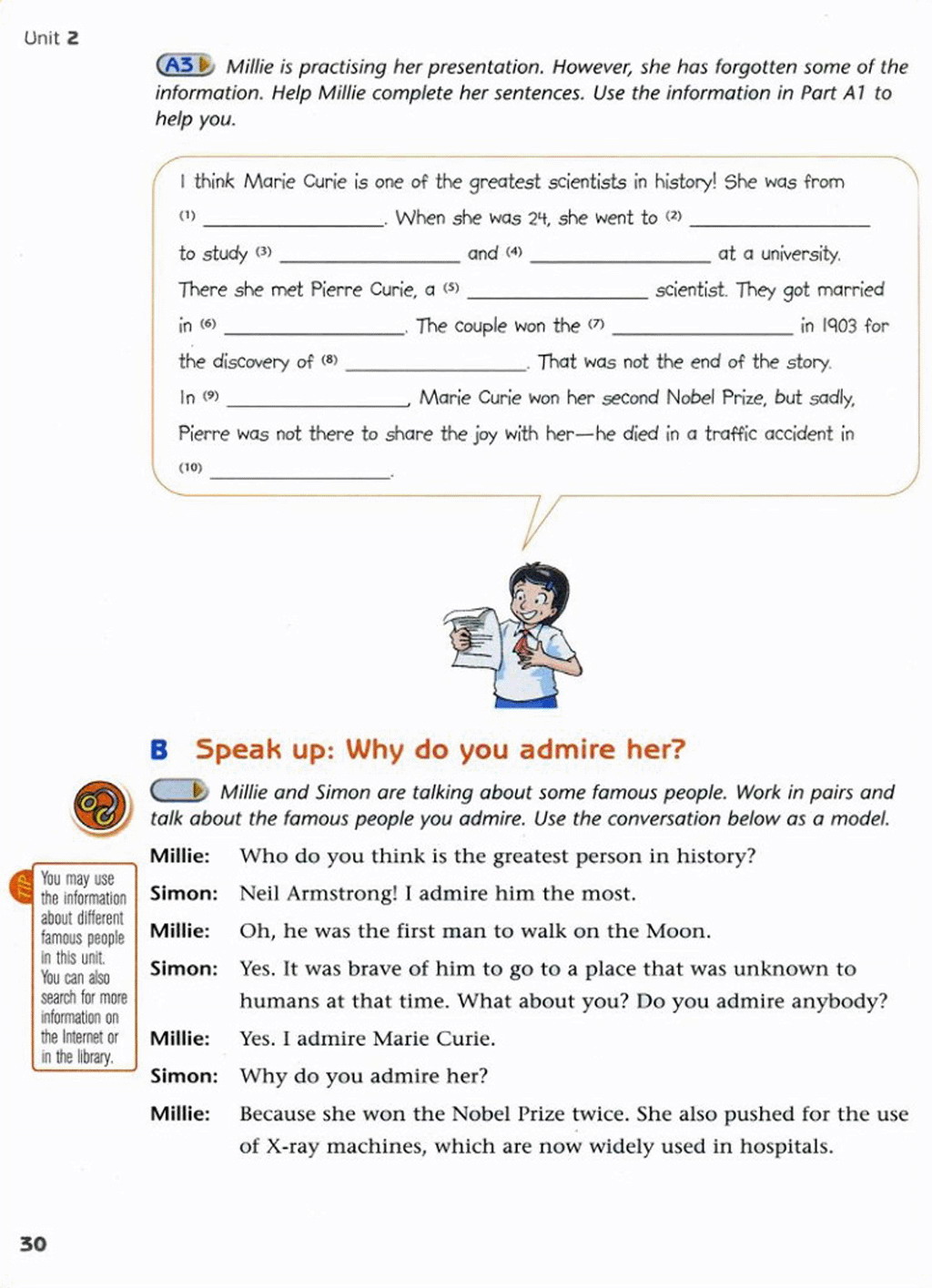 Unit 2

A3 Millie is practising her presentation. However, she has forgotten some of the information. Help Millie complete her sentences. Use the information in Part A1 to help you.

I think Marie Curie is one of the greatest scientists in history! She was from (1) ________________. When she was 24, she went to (2) ________________ to study (3) ________________ and (4) ________________ at a university. There she met Pierre Curie, a (5) ________________ scientist. They got married in (6) ________________. The couple won the (7) ________________ in 1903 for the discovery of (8) ________________. That was not the end of the story. In (9) ________________, Marie Curie won her second Nobel Prize, but sadly, Pierre was not there to share the joy with her—he died in a traffic accident in (10) ________________.

B Speak up: Why do you admire her?

Millie and Simon are talking about some famous people. Work in pairs and talk about the famous people you admire. Use the conversation below as a model.

TIP
You may use the information about different famous people in this unit. You can also search for more information on the Internet or in the library.

Millie: Who do you think is the greatest person in history?
Simon: Neil Armstrong! I admire him the most.
Millie: Oh, he was the first man to walk on the Moon.
Simon: Yes. It was brave of him to go to a place that was unknown to humans at that time. What about you? Do you admire anybody?
Millie: Yes. I admire Marie Curie.
Simon: Why do you admire her?
Millie: Because she won the Nobel Prize twice. She also pushed for the use of X-ray machines, which are now widely used in hospitals.

30